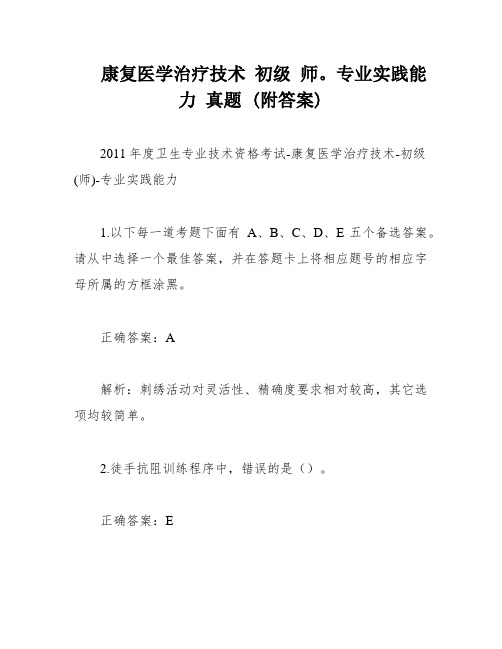 康复医学治疗技术 初级 师。专业实践能力 真题（附答案）

2011 年度卫生专业技术资格考试-康复医学治疗技术-初级(师)-专业实践能力

1.以下每一道考题下面有 A、B、C、D、E 五个备选答案。请从中选择一个最佳答案，并在答题卡上将相应题号的相应字母所属的方框涂黑。

正确答案：A

解析：刺绣活动对灵活性、精确度要求相对较高，其它选项均较简单。

2.徒手抗阻训练程序中，错误的是（）。

正确答案：E